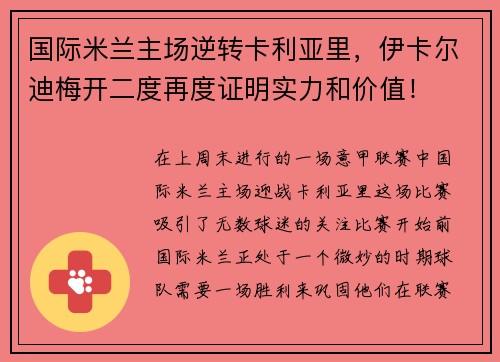 国际米兰主场逆转卡利亚里，伊卡尔迪梅开二度再度证明实力和价值！

在上周末进行的一场意甲联赛中国际米兰主场迎战卡利亚里这场比赛吸引了无数球迷的关注比赛开始前国际米兰正处于一个微妙的时期球队需要一场胜利来巩固他们在联赛